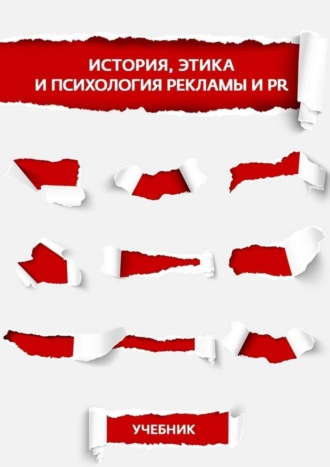 ИСТОРИЯ, ЭТИКА И ПСИХОЛОГИЯ РЕКЛАМЫ И PR

УЧЕБНИК